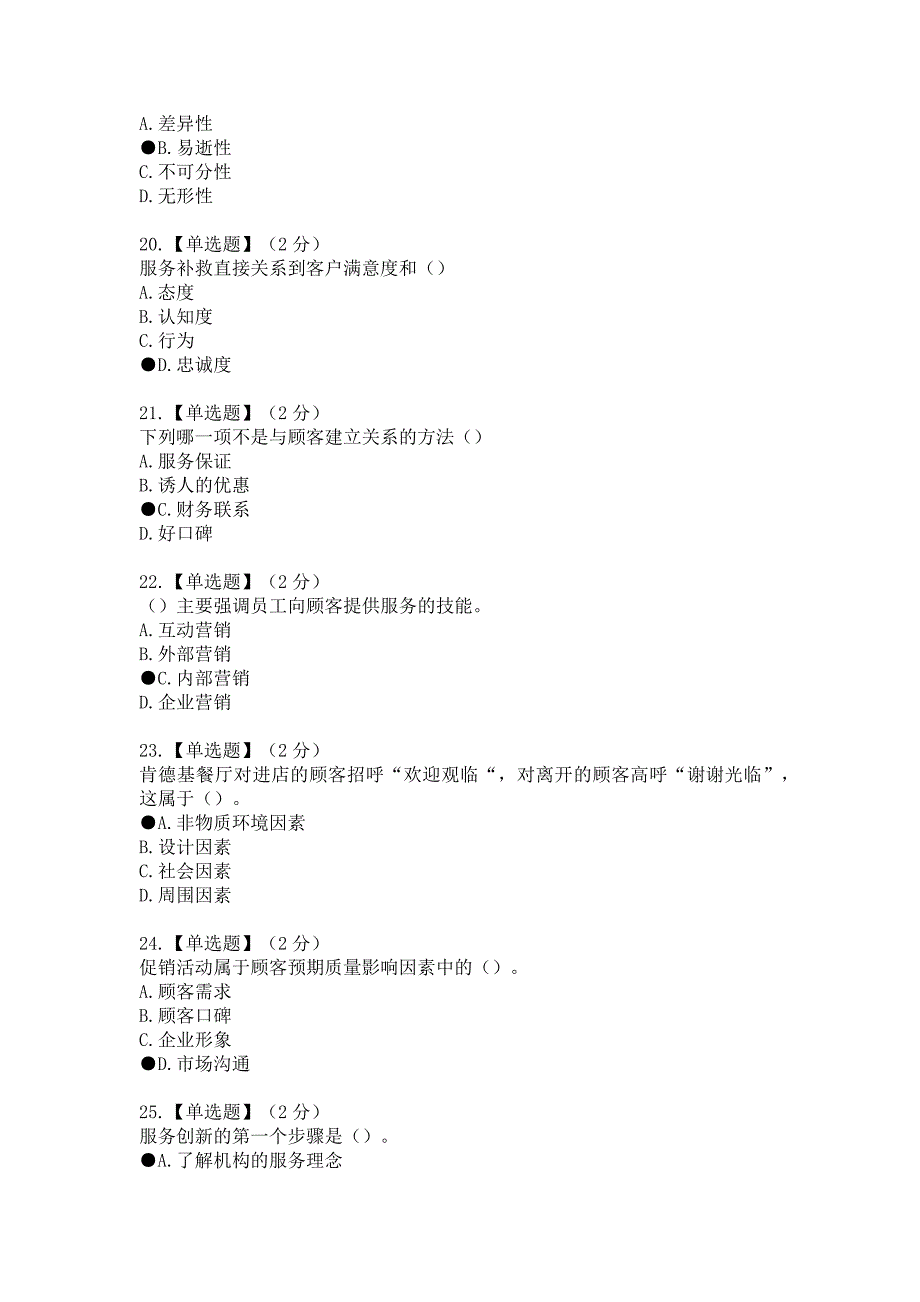 A. 差异性
●B. 易逝性
C. 不可分性
D. 无形性

20.【单选题】（2 分）
服务补救直接关系到客户满意度和（）
A. 态度
B. 认知度
C. 行为
●D. 忠诚度

21.【单选题】（2 分）
下列哪一项不是与顾客建立关系的方法（）
A. 服务保证
B. 诱人的优惠
●C. 财务联系
D. 好口碑

22.【单选题】（2 分）
（）主要强调员工向顾客提供服务的技能。
A. 互动营销
B. 外部营销
●C. 内部营销
D. 企业营销

23.【单选题】（2 分）
肯德基餐厅对进店的顾客招呼“欢迎观临“，对离开的顾客高呼“谢谢光临”，这属于（）。
●A. 非物质环境因素
B. 设计因素
C. 社会因素
D. 周围因素

24.【单选题】（2 分）
促销活动属于顾客预期质量影响因素中的（）。
A. 顾客需求
B. 顾客口碑
C. 企业形象
●D. 市场沟通

25.【单选题】（2 分）
服务创新的第一个步骤是（）。
●A. 了解机构的服务理念